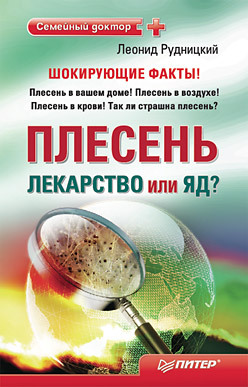 Семейный доктор

Леонид Рудницкий

ШОКИРУЮЩИЕ ФАКТЫ!

Плесень в вашем доме! Плесень в воздухе! Плесень в крови! Так ли страшна плесень?

ПЛЕСЕНЬ

ЛЕКАРСТВО или ЯД?

ПИТЕР®